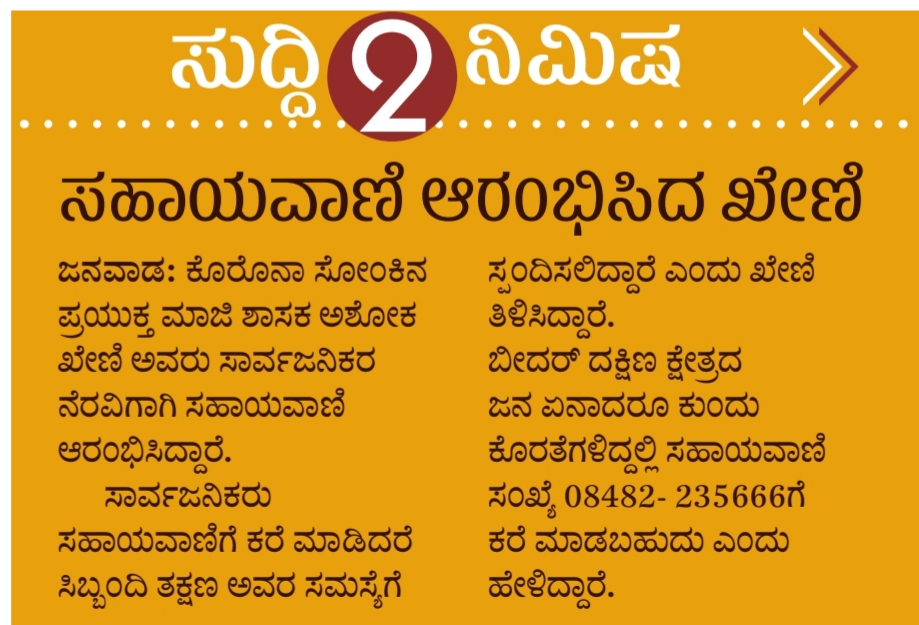 ಸುದ್ದಿ 2 ನಿಮಿಷ

ಸಹಾಯವಾಣಿ ಆರಂಭಿಸಿದ ಖೇಣಿ

ಜನವಾಡ: ಕೊರೊನಾ ಸೋಂಕಿನ ಪ್ರಯುಕ್ತ ಮಾಜಿ ಶಾಸಕ ಅಶೋಕ ಖೇಣಿ ಅವರು ಸಾರ್ವಜನಿಕರ ನೆರವಿಗಾಗಿ ಸಹಾಯವಾಣಿ ಆರಂಭಿಸಿದ್ದಾರೆ.

ಸಾರ್ವಜನಿಕರು ಸಹಾಯವಾಣಿಗೆ ಕರೆ ಮಾಡಿದರೆ ಸಿಬ್ಬಂದಿ ತಕ್ಷಣ ಅವರ ಸಮಸ್ಯೆಗೆ ಸ್ಪಂದಿಸಲಿದ್ದಾರೆ ಎಂದು ಖೇಣಿ ತಿಳಿಸಿದ್ದಾರೆ.

ಬೀದರ್ ದಕ್ಷಿಣ ಕ್ಷೇತ್ರದ ಜನ ಏನಾದರೂ ಕುಂದು ಕೊರತೆಗಳಿದ್ದಲ್ಲಿ ಸಹಾಯವಾಣಿ ಸಂಖ್ಯೆ 08482- 235666ಗೆ ಕರೆ ಮಾಡಬಹುದು ಎಂದು ಹೇಳಿದ್ದಾರೆ.